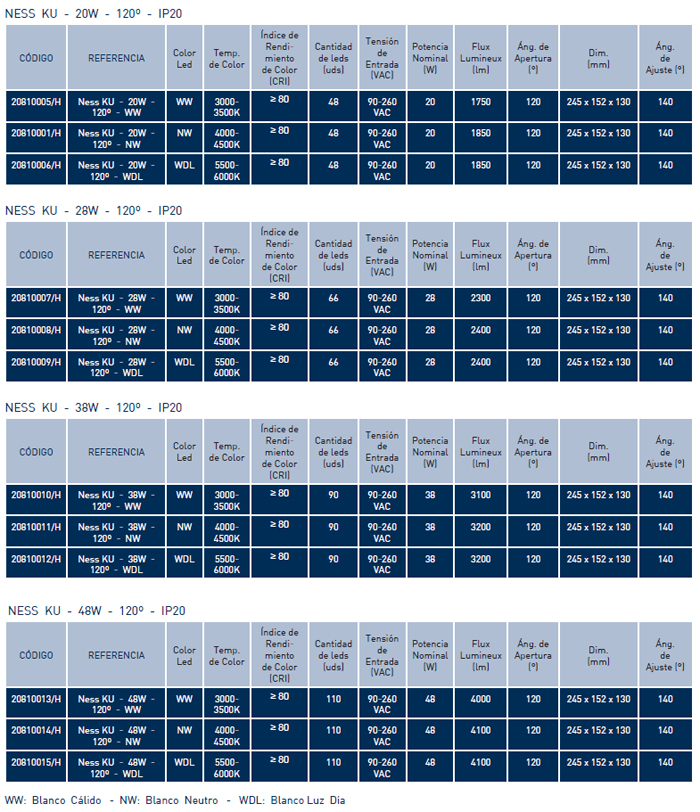 NESS KU - 20W - 120º - IP20

| CÓDIGO | REFERENCIA | Color Led | Temp. de Color | Índice de Rendimiento de Color (CRI) | Cantidad de leds (uds) | Tensión de Entrada (VAC) | Potencia Nominal (W) | Flux Lumineux (lm) | Áng. de Apertura (º) | Dim. (mm) | Áng. de Ajuste (º) |
|---|---|---|---|---|---|---|---|---|---|---|---|
| 20810005/H | Ness KU - 20W - 120º - WW | WW | 3000-3500K | ≥ 80 | 48 | 90-260 VAC | 20 | 1750 | 120 | 245 x 152 x 130 | 140 |
| 20810001/H | Ness KU - 20W - 120º - NW | NW | 4000-4500K | ≥ 80 | 48 | 90-260 VAC | 20 | 1850 | 120 | 245 x 152 x 130 | 140 |
| 20810006/H | Ness KU - 20W - 120º - WDL | WDL | 5500-6000K | ≥ 80 | 48 | 90-260 VAC | 20 | 1850 | 120 | 245 x 152 x 130 | 140 |

NESS KU - 28W - 120º - IP20

| CÓDIGO | REFERENCIA | Color Led | Temp. de Color | Índice de Rendimiento de Color (CRI) | Cantidad de leds (uds) | Tensión de Entrada (VAC) | Potencia Nominal (W) | Flux Lumineux (lm) | Áng. de Apertura (º) | Dim. (mm) | Áng. de Ajuste (º) |
|---|---|---|---|---|---|---|---|---|---|---|---|
| 20810007/H | Ness KU - 28W - 120º - WW | WW | 3000-3500K | ≥ 80 | 66 | 90-260 VAC | 28 | 2300 | 120 | 245 x 152 x 130 | 140 |
| 20810008/H | Ness KU - 28W - 120º - NW | NW | 4000-4500K | ≥ 80 | 66 | 90-260 VAC | 28 | 2400 | 120 | 245 x 152 x 130 | 140 |
| 20810009/H | Ness KU - 28W - 120º - WDL | WDL | 5500-6000K | ≥ 80 | 66 | 90-260 VAC | 28 | 2400 | 120 | 245 x 152 x 130 | 140 |

NESS KU - 38W - 120º - IP20

| CÓDIGO | REFERENCIA | Color Led | Temp. de Color | Índice de Rendimiento de Color (CRI) | Cantidad de leds (uds) | Tensión de Entrada (VAC) | Potencia Nominal (W) | Flux Lumineux (lm) | Áng. de Apertura (º) | Dim. (mm) | Áng. de Ajuste (º) |
|---|---|---|---|---|---|---|---|---|---|---|---|
| 20810010/H | Ness KU - 38W - 120º - WW | WW | 3000-3500K | ≥ 80 | 90 | 90-260 VAC | 38 | 3100 | 120 | 245 x 152 x 130 | 140 |
| 20810011/H | Ness KU - 38W - 120º - NW | NW | 4000-4500K | ≥ 80 | 90 | 90-260 VAC | 38 | 3200 | 120 | 245 x 152 x 130 | 140 |
| 20810012/H | Ness KU - 38W - 120º - WDL | WDL | 5500-6000K | ≥ 80 | 90 | 90-260 VAC | 38 | 3200 | 120 | 245 x 152 x 130 | 140 |

NESS KU - 48W - 120º - IP20

| CÓDIGO | REFERENCIA | Color Led | Temp. de Color | Índice de Rendimiento de Color (CRI) | Cantidad de leds (uds) | Tensión de Entrada (VAC) | Potencia Nominal (W) | Flux Lumineux (lm) | Áng. de Apertura (º) | Dim. (mm) | Áng. de Ajuste (º) |
|---|---|---|---|---|---|---|---|---|---|---|---|
| 20810013/H | Ness KU - 48W - 120º - WW | WW | 3000-3500K | ≥ 80 | 110 | 90-260 VAC | 48 | 4000 | 120 | 245 x 152 x 130 | 140 |
| 20810014/H | Ness KU - 48W - 120º - NW | NW | 4000-4500K | ≥ 80 | 110 | 90-260 VAC | 48 | 4100 | 120 | 245 x 152 x 130 | 140 |
| 20810015/H | Ness KU - 48W - 120º - WDL | WDL | 5500-6000K | ≥ 80 | 110 | 90-260 VAC | 48 | 4100 | 120 | 245 x 152 x 130 | 140 |

WW: Blanco Cálido - NW: Blanco Neutro - WDL: Blanco Luz Día